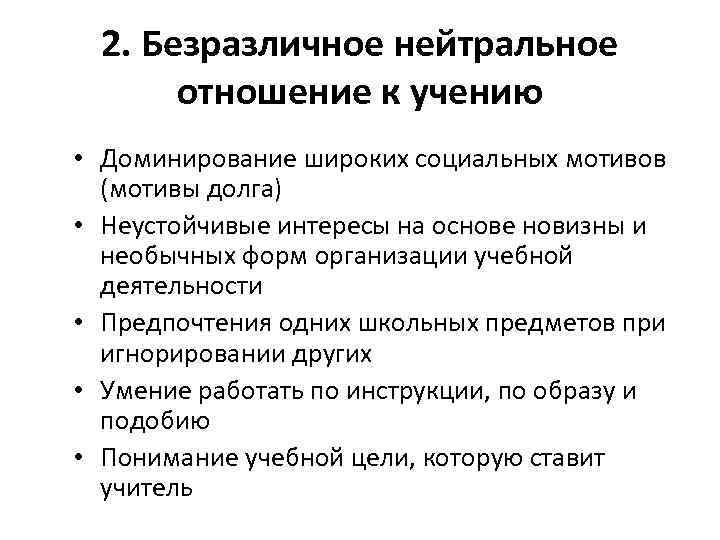 2. Безразличное нейтральное отношение к учению

• Доминирование широких социальных мотивов (мотивы долга)
• Неустойчивые интересы на основе новизны и необычных форм организации учебной деятельности
• Предпочтения одних школьных предметов при игнорировании других
• Умение работать по инструкции, по образу и подобию
• Понимание учебной цели, которую ставит учитель